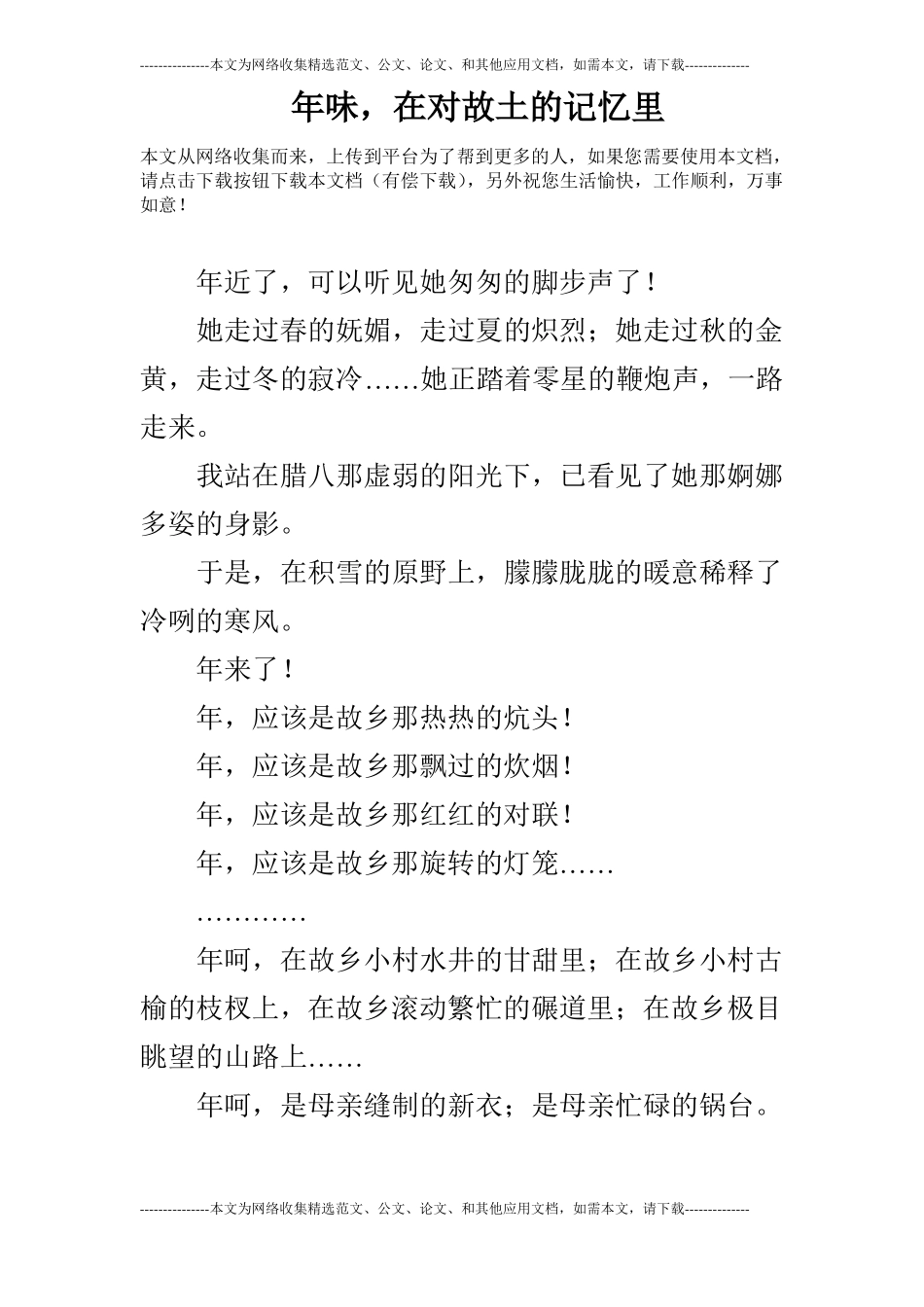 ---------------本文为网络收集精选范文、公文、论文、和其他应用文档，如需本文，请下载--------------

年味，在对故土的记忆里

本文从网络收集而来，上传到平台为了帮到更多的人，如果您需要使用本文档，请点击下载按钮下载本文档（有偿下载），另外祝您生活愉快，工作顺利，万事如意！

年近了，可以听见她匆匆的脚步声了！

她走过春的妩媚，走过夏的炽烈；她走过秋的金黄，走过冬的寂冷……她正踏着零星的鞭炮声，一路走来。

我站在腊八那虚弱的阳光下，已看见了她那婀娜多姿的身影。

于是，在积雪的原野上，朦朦胧胧的暖意稀释了冷咧的寒风。

年来了！

年，应该是故乡那热热的炕头！

年，应该是故乡那飘过的炊烟！

年，应该是故乡那红红的对联！

年，应该是故乡那旋转的灯笼……

…………

年呵，在故乡小村水井的甘甜里；在故乡小村古榆的枝杈上，在故乡滚动繁忙的碾道里；在故乡极目眺望的山路上……

年呵，是母亲缝制的新衣；是母亲忙碌的锅台。

---------------本文为网络收集精选范文、公文、论文、和其他应用文档，如需本文，请下载--------------